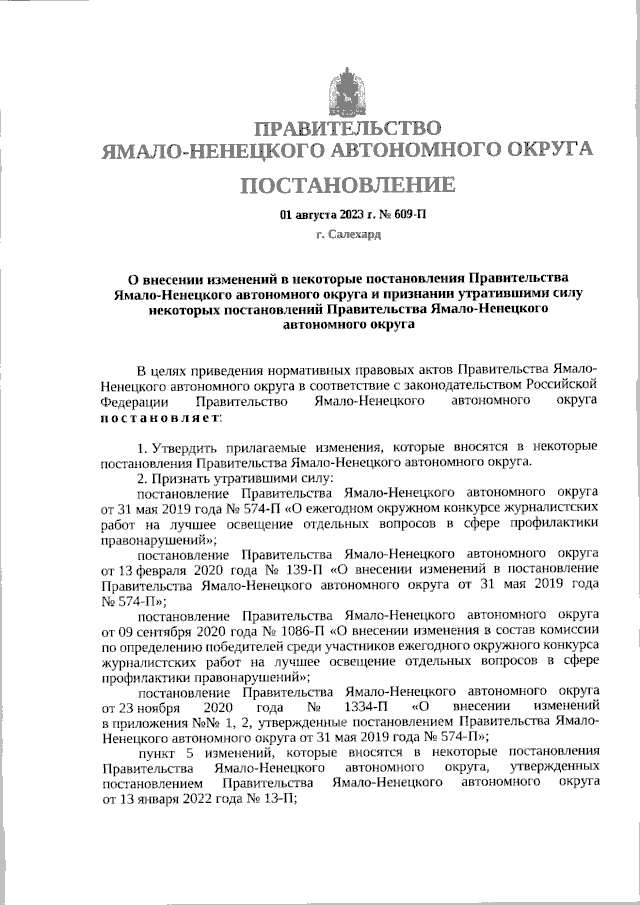 ПРАВИТЕЛЬСТВО
ЯМАЛО-НЕНЕЦКОГО АВТОНОМНОГО ОКРУГА

ПОСТАНОВЛЕНИЕ

01 августа 2023 г. № 609-П

г. Салехард

О внесении изменений в некоторые постановления Правительства Ямало-Ненецкого автономного округа и признании утратившими силу некоторых постановлений Правительства Ямало-Ненецкого автономного округа

В целях приведения нормативных правовых актов Правительства Ямало-Ненецкого автономного округа в соответствие с законодательством Российской Федерации Правительство Ямало-Ненецкого автономного округа постановляет:

1. Утвердить прилагаемые изменения, которые вносятся в некоторые постановления Правительства Ямало-Ненецкого автономного округа.

2. Признать утратившими силу:

постановление Правительства Ямало-Ненецкого автономного округа от 31 мая 2019 года № 574-П «О ежегодном окружном конкурсе журналистских работ на лучшее освещение отдельных вопросов в сфере профилактики правонарушений»;

постановление Правительства Ямало-Ненецкого автономного округа от 13 февраля 2020 года № 139-П «О внесении изменений в постановление Правительства Ямало-Ненецкого автономного округа от 31 мая 2019 года № 574-П»;

постановление Правительства Ямало-Ненецкого автономного округа от 09 сентября 2020 года № 1086-П «О внесении изменения в состав комиссии по определению победителей среди участников ежегодного окружного конкурса журналистских работ на лучшее освещение отдельных вопросов в сфере профилактики правонарушений»;

постановление Правительства Ямало-Ненецкого автономного округа от 23 ноября 2020 года № 1334-П «О внесении изменений в приложения №№ 1, 2, утвержденные постановлением Правительства Ямало-Ненецкого автономного округа от 31 мая 2019 года № 574-П»;

пункт 5 изменений, которые вносятся в некоторые постановления Правительства Ямало-Ненецкого автономного округа, утвержденных постановлением Правительства Ямало-Ненецкого автономного округа от 13 января 2022 года № 13-П;